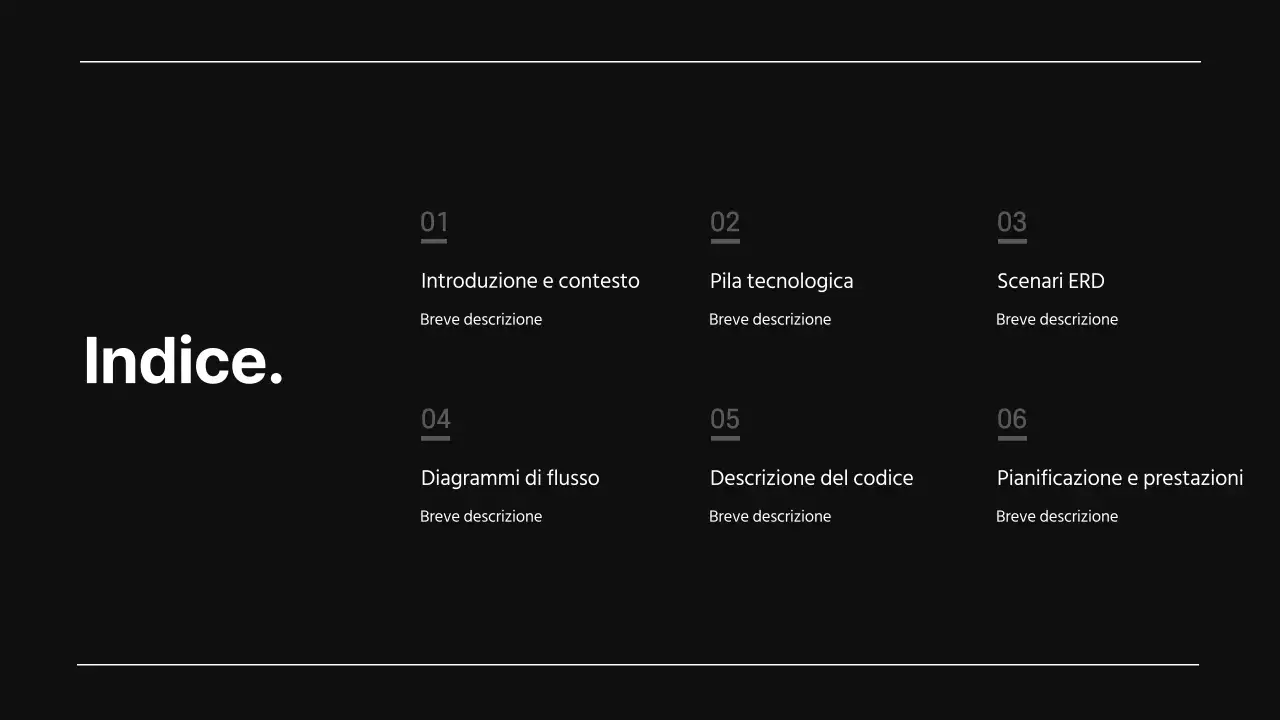 Indice.

01
Introduzione e contesto
Breve descrizione

02
Pila tecnologica
Breve descrizione

03
Scenari ERD
Breve descrizione

04
Diagrammi di flusso
Breve descrizione

05
Descrizione del codice
Breve descrizione

06
Pianificazione e prestazioni
Breve descrizione